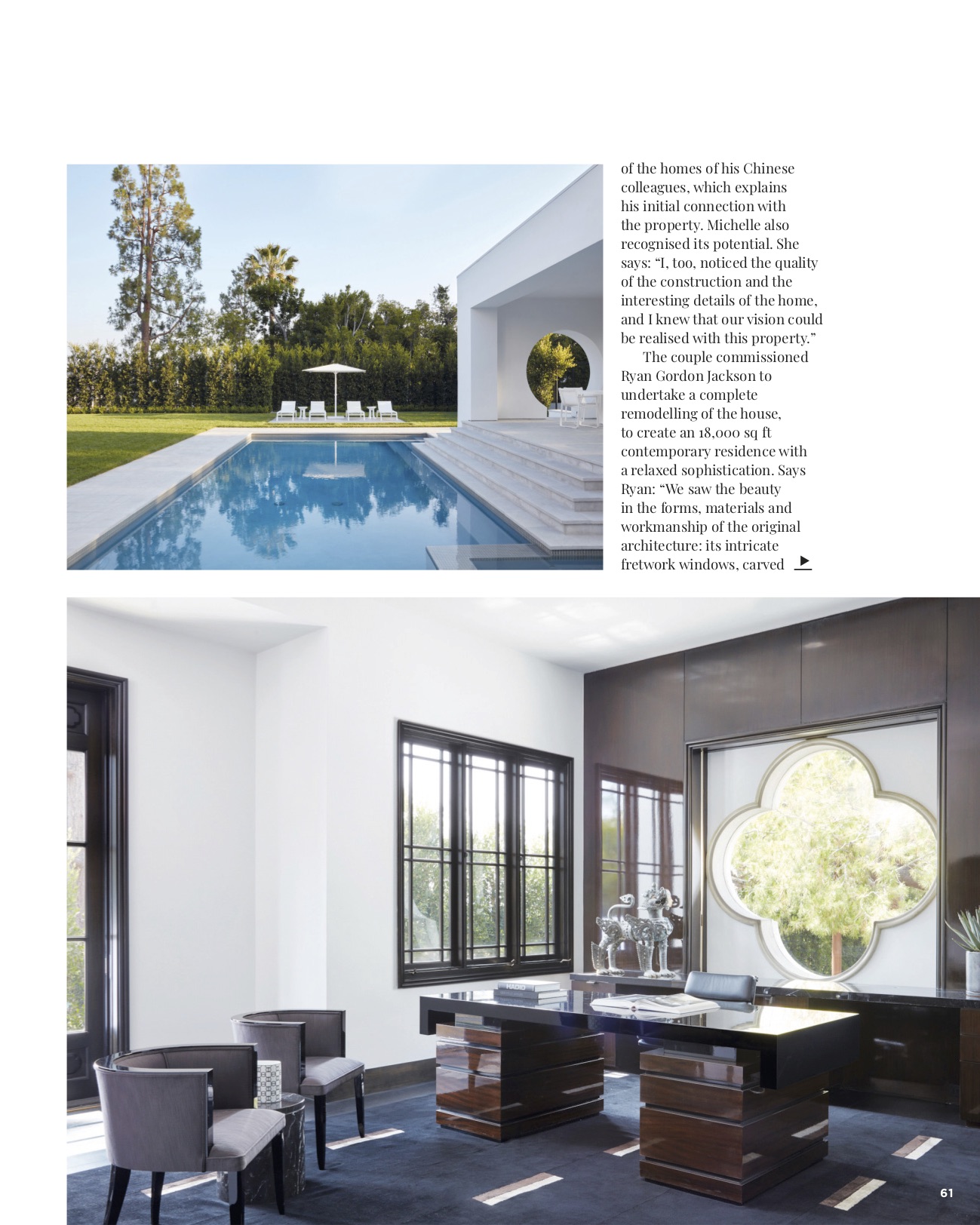 of the homes of his Chinese colleagues, which explains his initial connection with the property. Michelle also recognised its potential. She says: "I, too, noticed the quality of the construction and the interesting details of the home, and I knew that our vision could be realised with this property."

The couple commissioned Ryan Gordon Jackson to undertake a complete remodelling of the house, to create an 18,000 sq ft contemporary residence with a relaxed sophistication. Says Ryan: "We saw the beauty in the forms, materials and workmanship of the original architecture: its intricate fretwork windows, carved ▶

61